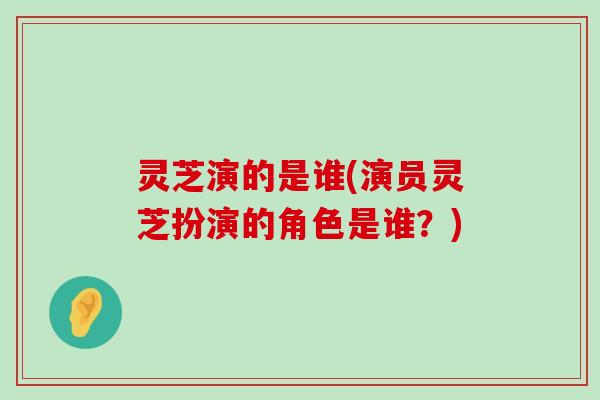 灵芝演的是谁(演员灵芝扮演的角色是谁？)